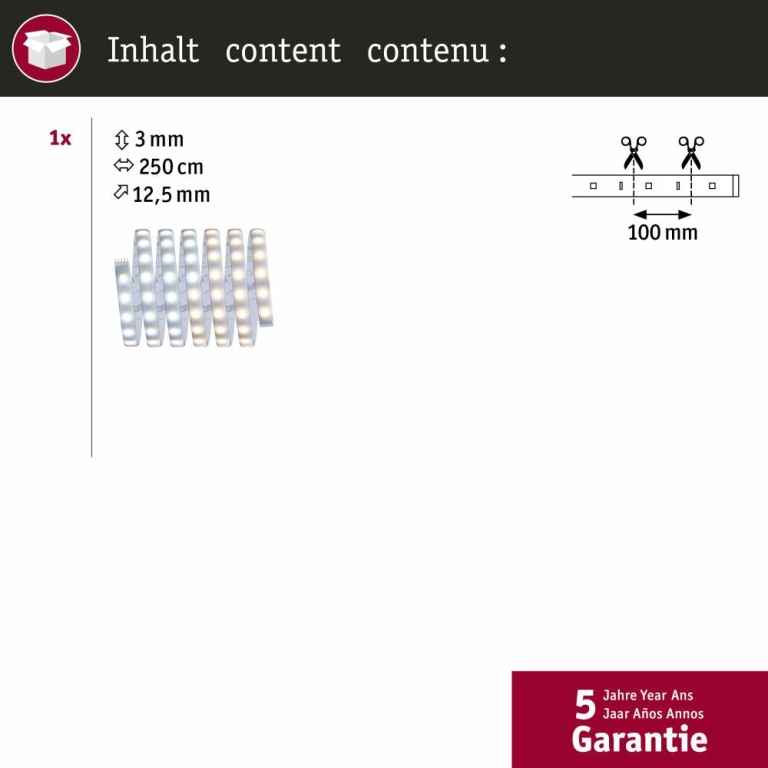 Inhalt content contenu :

1x

3 mm
250 cm
12,5 mm

100 mm

5 Jahre Year Ans Jaar Años Annos
Garantie